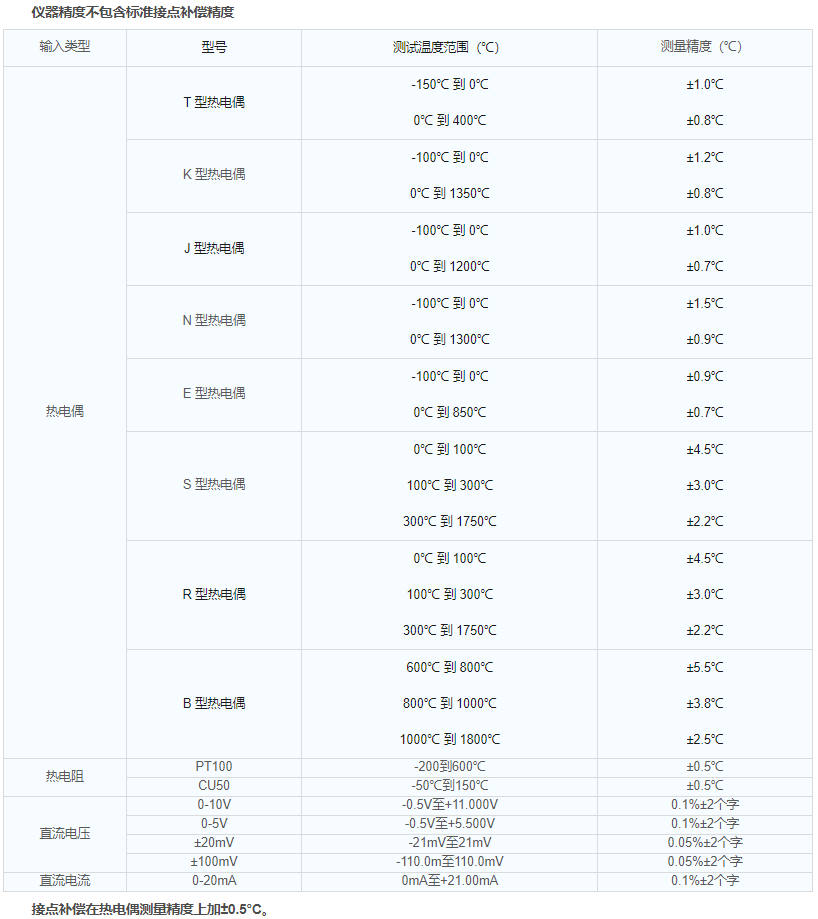 仪器精度不包含标准接点补偿精度

| 输入类型 | 型号 | 测试温度范围（°C） | 测量精度（°C） |
|---|---|---|---|
| 热电偶 | T 型热电偶 | -150°C 到 0°C | ±1.0°C |
| | | 0°C 到 400°C | ±0.8°C |
| | K 型热电偶 | -100°C 到 0°C | ±1.2°C |
| | | 0°C 到 1350°C | ±0.8°C |
| | J 型热电偶 | -100°C 到 0°C | ±1.0°C |
| | | 0°C 到 1200°C | ±0.7°C |
| | N 型热电偶 | -100°C 到 0°C | ±1.5°C |
| | | 0°C 到 1300°C | ±0.9°C |
| | E 型热电偶 | -100°C 到 0°C | ±0.9°C |
| | | 0°C 到 850°C | ±0.7°C |
| | S 型热电偶 | 0°C 到 100°C | ±4.5°C |
| | | 100°C 到 300°C | ±3.0°C |
| | | 300°C 到 1750°C | ±2.2°C |
| | R 型热电偶 | 0°C 到 100°C | ±4.5°C |
| | | 100°C 到 300°C | ±3.0°C |
| | | 300°C 到 1750°C | ±2.2°C |
| | B 型热电偶 | 600°C 到 800°C | ±5.5°C |
| | | 800°C 到 1000°C | ±3.8°C |
| | | 1000°C 到 1800°C | ±2.5°C |
| 热电阻 | PT100 | -200到600°C | ±0.5°C |
| | CU50 | -50°C到150°C | ±0.5°C |
| 直流电压 | 0-10V | -0.5V至+11.000V | 0.1%±2个字 |
| | 0-5V | -0.5V至+5.500V | 0.1%±2个字 |
| | ±20mV | -21mV至21mV | 0.05%±2个字 |
| | ±100mV | -110.0m至110.0mV | 0.05%±2个字 |
| 直流电流 | 0-20mA | 0mA至+21.00mA | 0.1%±2个字 |

接点补偿在热电偶测量精度上加±0.5°C。